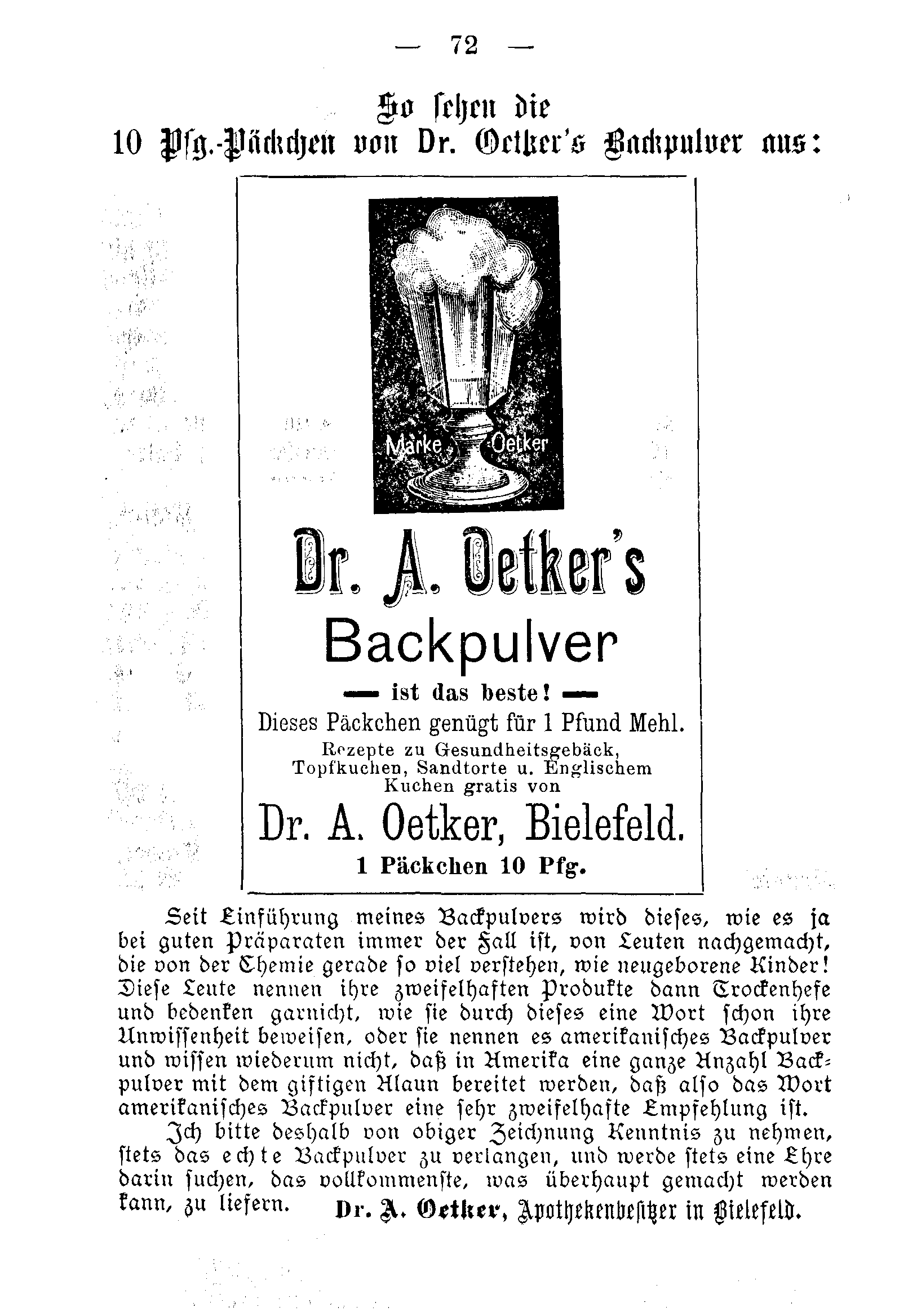 — 72 —

So sehen die
10 Pfg.-Päckchen von Dr. Oetker's Backpulver aus:

Marke Oetker

Dr. A. Oetker's
Backpulver
— ist das beste! —
Dieses Päckchen genügt für 1 Pfund Mehl.
Rezepte zu Gesundheitsgebäck, Topfkuchen, Sandtorte u. Englischem Kuchen gratis von
Dr. A. Oetker, Bielefeld.
1 Päckchen 10 Pfg.

Seit Einführung meines Backpulvers wird dieses, wie es ja bei guten Präparaten immer der Fall ist, von Leuten nachgemacht, die von der Chemie gerade so viel verstehen, wie neugeborene Kinder! Diese Leute nennen ihre zweifelhaften Produkte dann Trockenhefe und bedenken garnicht, wie sie durch dieses eine Wort schon ihre Unwissenheit beweisen, oder sie nennen es amerikanisches Backpulver und wissen wiederum nicht, daß in Amerika eine ganze Anzahl Backpulver mit dem giftigen Alaun bereitet werden, daß also das Wort amerikanisches Backpulver eine sehr zweifelhafte Empfehlung ist.

Ich bitte deshalb von obiger Zeichnung Kenntnis zu nehmen, stets das echte Backpulver zu verlangen, und werde stets eine Ehre darin suchen, das vollkommenste, was überhaupt gemacht werden kann, zu liefern. Dr. A. Oetker, Apothekenbesitzer in Bielefeld.